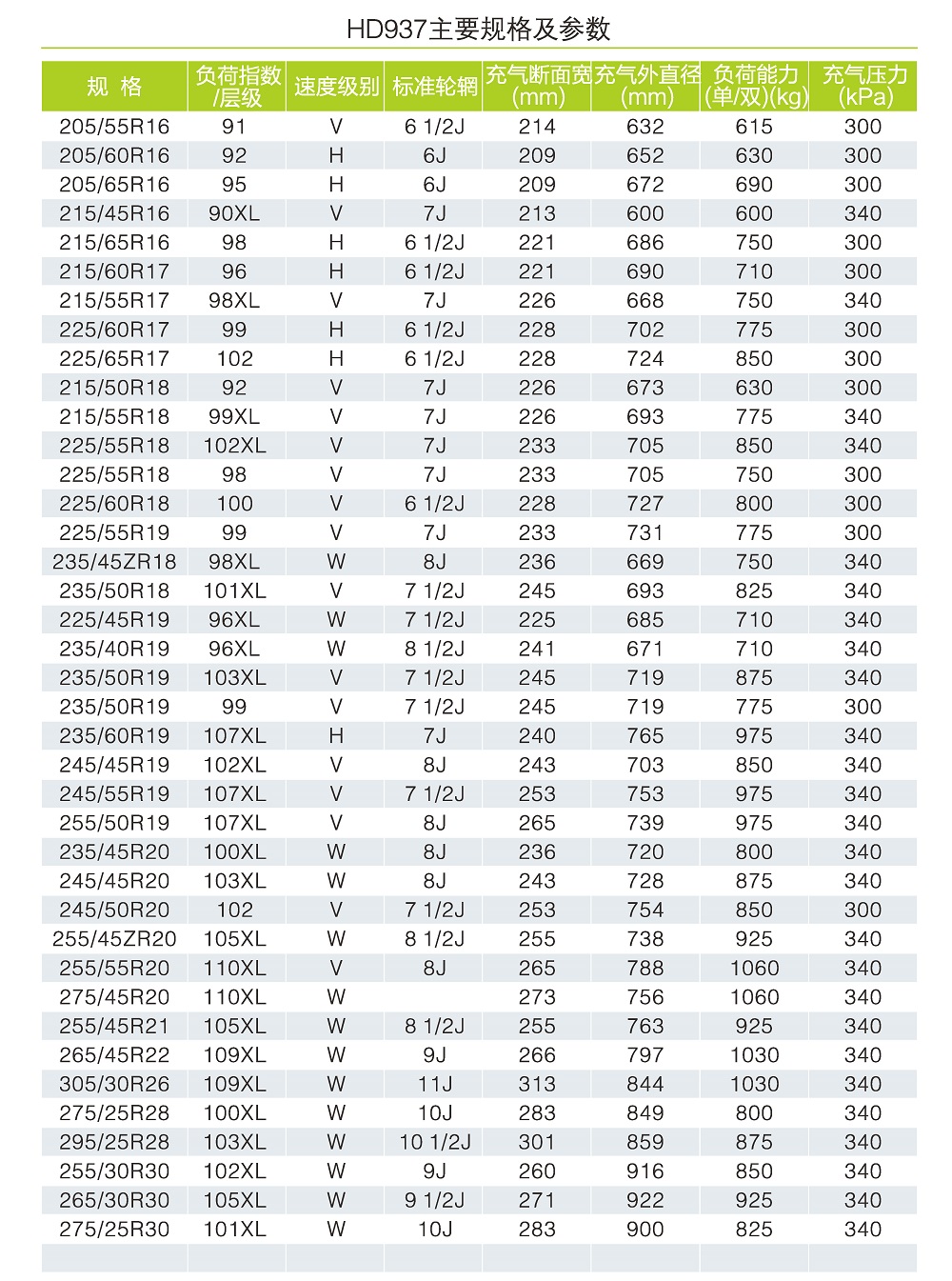 HD937主要规格及参数

| 规 格 | 负荷指数/层级 | 速度级别 | 标准轮辋 | 充气断面宽(mm) | 充气外直径(mm) | 负荷能力(单/双)(kg) | 充气压力(kPa) |
|---|---|---|---|---|---|---|---|
| 205/55R16 | 91 | V | 6 1/2J | 214 | 632 | 615 | 300 |
| 205/60R16 | 92 | H | 6J | 209 | 652 | 630 | 300 |
| 205/65R16 | 95 | H | 6J | 209 | 672 | 690 | 300 |
| 215/45R16 | 90XL | V | 7J | 213 | 600 | 600 | 340 |
| 215/65R16 | 98 | H | 6 1/2J | 221 | 686 | 750 | 300 |
| 215/60R17 | 96 | H | 6 1/2J | 221 | 690 | 710 | 300 |
| 215/55R17 | 98XL | V | 7J | 226 | 668 | 750 | 340 |
| 225/60R17 | 99 | H | 6 1/2J | 228 | 702 | 775 | 300 |
| 225/65R17 | 102 | H | 6 1/2J | 228 | 724 | 850 | 300 |
| 215/50R18 | 92 | V | 7J | 226 | 673 | 630 | 300 |
| 215/55R18 | 99XL | V | 7J | 226 | 693 | 775 | 340 |
| 225/55R18 | 102XL | V | 7J | 233 | 705 | 850 | 340 |
| 225/55R18 | 98 | V | 7J | 233 | 705 | 750 | 300 |
| 225/60R18 | 100 | V | 6 1/2J | 228 | 727 | 800 | 300 |
| 225/55R19 | 99 | V | 7J | 233 | 731 | 775 | 300 |
| 235/45ZR18 | 98XL | W | 8J | 236 | 669 | 750 | 340 |
| 235/50R18 | 101XL | V | 7 1/2J | 245 | 693 | 825 | 340 |
| 225/45R19 | 96XL | W | 7 1/2J | 225 | 685 | 710 | 340 |
| 235/40R19 | 96XL | W | 8 1/2J | 241 | 671 | 710 | 340 |
| 235/50R19 | 103XL | V | 7 1/2J | 245 | 719 | 875 | 340 |
| 235/50R19 | 99 | V | 7 1/2J | 245 | 719 | 775 | 300 |
| 235/60R19 | 107XL | H | 7J | 240 | 765 | 975 | 340 |
| 245/45R19 | 102XL | V | 8J | 243 | 703 | 850 | 340 |
| 245/55R19 | 107XL | V | 7 1/2J | 253 | 753 | 975 | 340 |
| 255/50R19 | 107XL | V | 8J | 265 | 739 | 975 | 340 |
| 235/45R20 | 100XL | W | 8J | 236 | 720 | 800 | 340 |
| 245/45R20 | 103XL | W | 8J | 243 | 728 | 875 | 340 |
| 245/50R20 | 102 | V | 7 1/2J | 253 | 754 | 850 | 300 |
| 255/45ZR20 | 105XL | W | 8 1/2J | 255 | 738 | 925 | 340 |
| 255/55R20 | 110XL | V | 8J | 265 | 788 | 1060 | 340 |
| 275/45R20 | 110XL | W |  | 273 | 756 | 1060 | 340 |
| 255/45R21 | 105XL | W | 8 1/2J | 255 | 763 | 925 | 340 |
| 265/45R22 | 109XL | W | 9J | 266 | 797 | 1030 | 340 |
| 305/30R26 | 109XL | W | 11J | 313 | 844 | 1030 | 340 |
| 275/25R28 | 100XL | W | 10J | 283 | 849 | 800 | 340 |
| 295/25R28 | 103XL | W | 10 1/2J | 301 | 859 | 875 | 340 |
| 255/30R30 | 102XL | W | 9J | 260 | 916 | 850 | 340 |
| 265/30R30 | 105XL | W | 9 1/2J | 271 | 922 | 925 | 340 |
| 275/25R30 | 101XL | W | 10J | 283 | 900 | 825 | 340 |